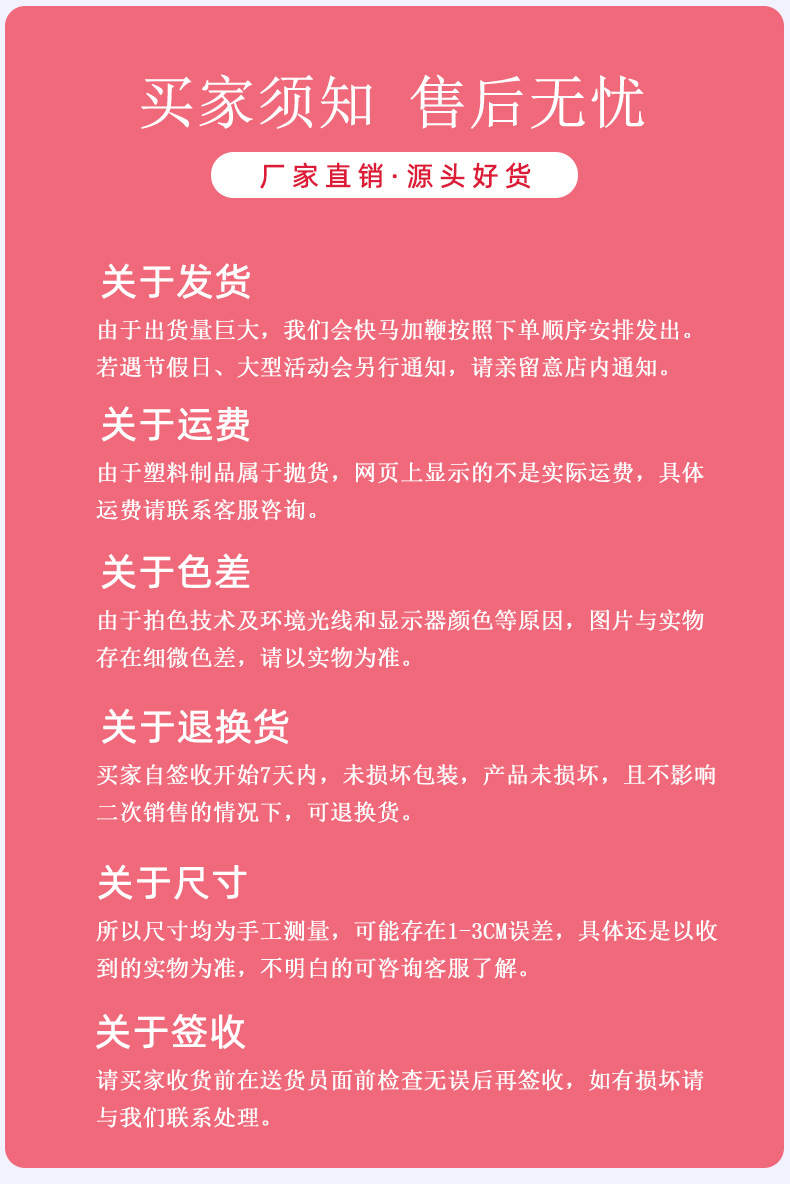 买家须知 售后无忧

厂家直销·源头好货

关于发货
由于出货量巨大，我们会快马加鞭按照下单顺序安排发出。若遇节假日、大型活动会另行通知，请亲留意店内通知。

关于运费
由于塑料制品属于抛货，网页上显示的不是实际运费，具体运费请联系客服咨询。

关于色差
由于拍色技术及环境光线和显示器颜色等原因，图片与实物存在细微色差，请以实物为准。

关于退换货
买家自签收开始7天内，未损坏包装，产品未损坏，且不影响二次销售的情况下，可退换货。

关于尺寸
所以尺寸均为手工测量，可能存在1-3CM误差，具体还是以收到的实物为准，不明白的可咨询客服了解。

关于签收
请买家收货前在送货员面前检查无误后再签收，如有损坏请与我们联系处理。